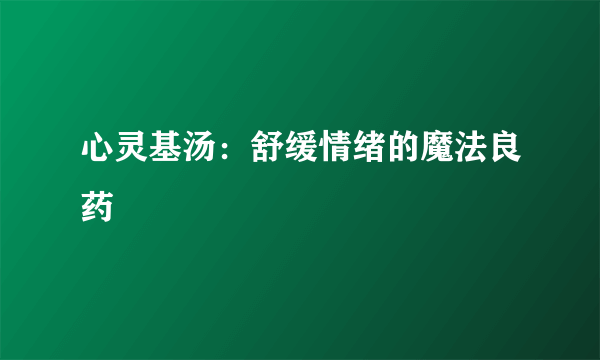 心灵基汤：舒缓情绪的魔法良药